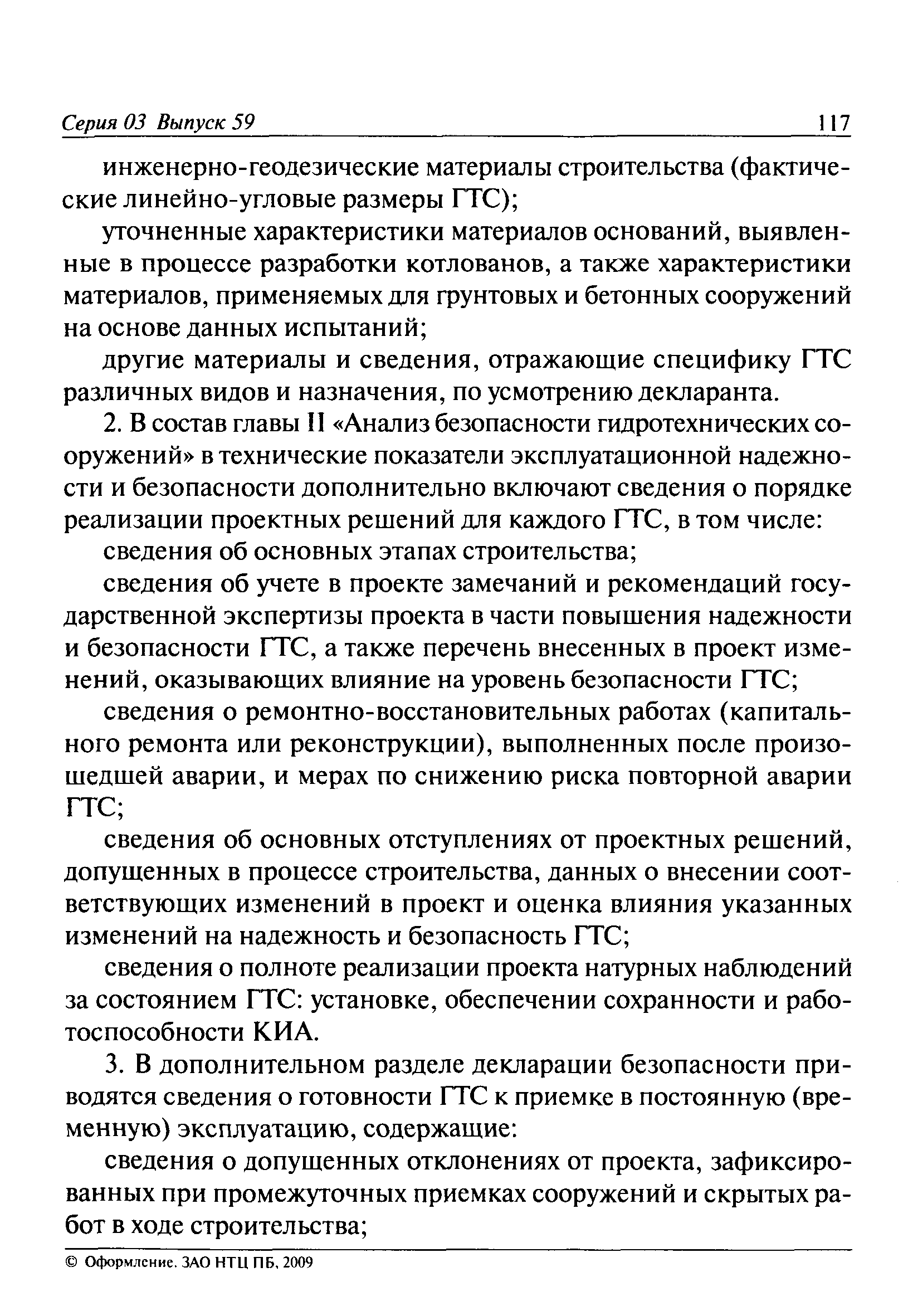 Серия 03 Выпуск 59 117

инженерно-геодезические материалы строительства (фактические линейно-угловые размеры ГТС);

уточненные характеристики материалов оснований, выявленные в процессе разработки котлованов, а также характеристики материалов, применяемых для грунтовых и бетонных сооружений на основе данных испытаний;

другие материалы и сведения, отражающие специфику ГТС различных видов и назначения, по усмотрению декларанта.

2. В состав главы II «Анализ безопасности гидротехнических сооружений» в технические показатели эксплуатационной надежности и безопасности дополнительно включают сведения о порядке реализации проектных решений для каждого ГТС, в том числе:

сведения об основных этапах строительства;

сведения об учете в проекте замечаний и рекомендаций государственной экспертизы проекта в части повышения надежности и безопасности ГТС, а также перечень внесенных в проект изменений, оказывающих влияние на уровень безопасности ГТС;

сведения о ремонтно-восстановительных работах (капитального ремонта или реконструкции), выполненных после произошедшей аварии, и мерах по снижению риска повторной аварии ГТС;

сведения об основных отступлениях от проектных решений, допущенных в процессе строительства, данных о внесении соответствующих изменений в проект и оценка влияния указанных изменений на надежность и безопасность ГТС;

сведения о полноте реализации проекта натурных наблюдений за состоянием ГТС: установке, обеспечении сохранности и работоспособности КИА.

3. В дополнительном разделе декларации безопасности приводятся сведения о готовности ГТС к приемке в постоянную (временную) эксплуатацию, содержащие:

сведения о допущенных отклонениях от проекта, зафиксированных при промежуточных приемках сооружений и скрытых работ в ходе строительства;

© Оформление. ЗАО НТЦ ПБ, 2009